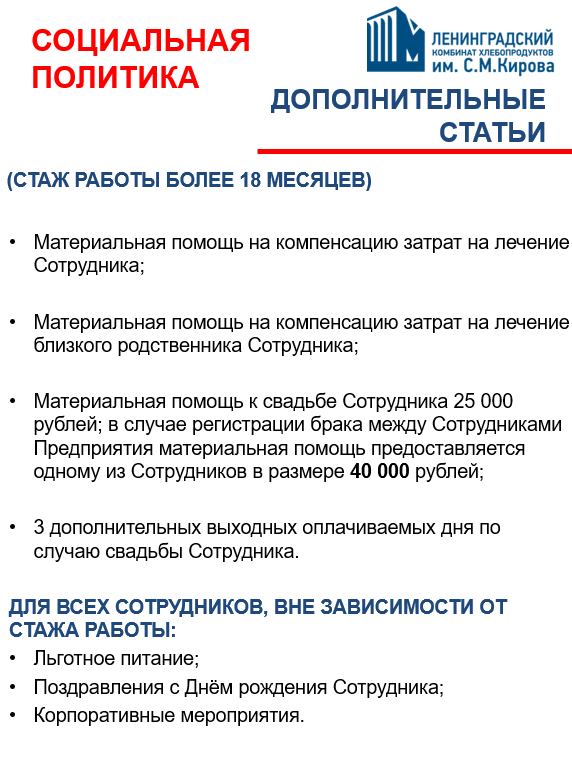 СОЦИАЛЬНАЯ ПОЛИТИКА

ЛЕНИНГРАДСКИЙ
КОМБИНАТ ХЛЕБОПРОДУКТОВ
им. С.М.Кирова

ДОПОЛНИТЕЛЬНЫЕ СТАТЬИ

(СТАЖ РАБОТЫ БОЛЕЕ 18 МЕСЯЦЕВ)

• Материальная помощь на компенсацию затрат на лечение Сотрудника;

• Материальная помощь на компенсацию затрат на лечение близкого родственника Сотрудника;

• Материальная помощь к свадьбе Сотрудника 25 000 рублей; в случае регистрации брака между Сотрудниками Предприятия материальная помощь предоставляется одному из Сотрудников в размере 40 000 рублей;

• 3 дополнительных выходных оплачиваемых дня по случаю свадьбы Сотрудника.

ДЛЯ ВСЕХ СОТРУДНИКОВ, ВНЕ ЗАВИСИМОСТИ ОТ СТАЖА РАБОТЫ:

• Льготное питание;
• Поздравления с Днём рождения Сотрудника;
• Корпоративные мероприятия.